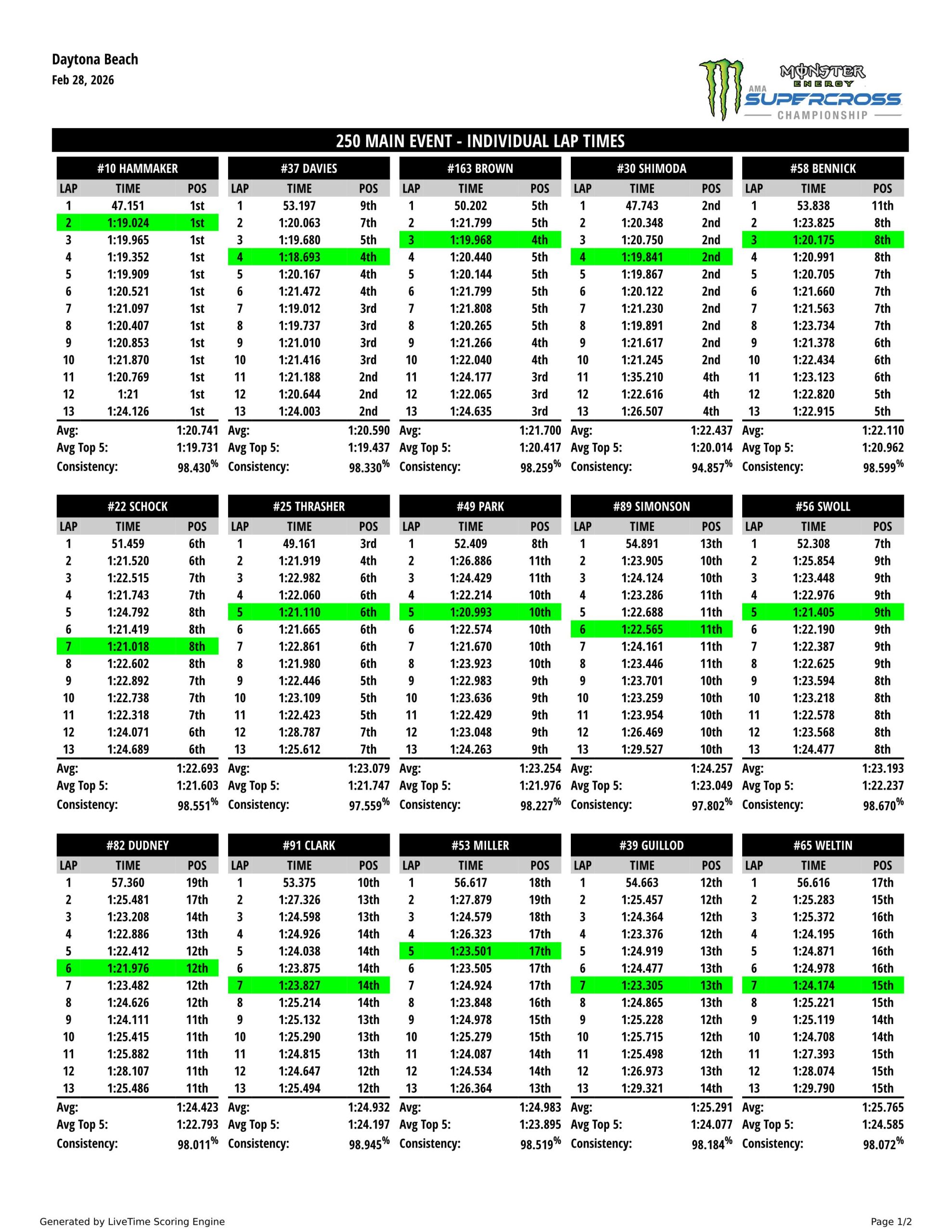 Daytona Beach
Feb 28, 2026

MONSTER ENERGY
AMA SUPERCROSS
CHAMPIONSHIP

250 MAIN EVENT - INDIVIDUAL LAP TIMES

#10 HAMMAKER

| LAP | TIME | POS |
|---|---|---|
| 1 | 47.151 | 1st |
| 2 | 1:19.024 | 1st |
| 3 | 1:19.965 | 1st |
| 4 | 1:19.352 | 1st |
| 5 | 1:19.909 | 1st |
| 6 | 1:20.521 | 1st |
| 7 | 1:21.097 | 1st |
| 8 | 1:20.407 | 1st |
| 9 | 1:20.853 | 1st |
| 10 | 1:21.870 | 1st |
| 11 | 1:20.769 | 1st |
| 12 | 1:21 | 1st |
| 13 | 1:24.126 | 1st |

Avg: 1:20.741
Avg Top 5: 1:19.731
Consistency: 98.430%

#37 DAVIES

| LAP | TIME | POS |
|---|---|---|
| 1 | 53.197 | 9th |
| 2 | 1:20.063 | 7th |
| 3 | 1:19.680 | 5th |
| 4 | 1:18.693 | 4th |
| 5 | 1:20.167 | 4th |
| 6 | 1:21.472 | 4th |
| 7 | 1:19.012 | 3rd |
| 8 | 1:19.737 | 3rd |
| 9 | 1:21.010 | 3rd |
| 10 | 1:21.416 | 3rd |
| 11 | 1:21.188 | 2nd |
| 12 | 1:20.644 | 2nd |
| 13 | 1:24.003 | 2nd |

Avg: 1:20.590
Avg Top 5: 1:19.437
Consistency: 98.330%

#163 BROWN

| LAP | TIME | POS |
|---|---|---|
| 1 | 50.202 | 5th |
| 2 | 1:21.799 | 5th |
| 3 | 1:19.968 | 4th |
| 4 | 1:20.440 | 5th |
| 5 | 1:20.144 | 5th |
| 6 | 1:21.799 | 5th |
| 7 | 1:21.808 | 5th |
| 8 | 1:20.265 | 5th |
| 9 | 1:21.266 | 4th |
| 10 | 1:22.040 | 4th |
| 11 | 1:24.177 | 3rd |
| 12 | 1:22.065 | 3rd |
| 13 | 1:24.635 | 3rd |

Avg: 1:21.700
Avg Top 5: 1:20.417
Consistency: 98.259%

#30 SHIMODA

| LAP | TIME | POS |
|---|---|---|
| 1 | 47.743 | 2nd |
| 2 | 1:20.348 | 2nd |
| 3 | 1:20.750 | 2nd |
| 4 | 1:19.841 | 2nd |
| 5 | 1:19.867 | 2nd |
| 6 | 1:20.122 | 2nd |
| 7 | 1:21.230 | 2nd |
| 8 | 1:19.891 | 2nd |
| 9 | 1:21.617 | 2nd |
| 10 | 1:21.245 | 2nd |
| 11 | 1:35.210 | 4th |
| 12 | 1:22.616 | 4th |
| 13 | 1:26.507 | 4th |

Avg: 1:22.437
Avg Top 5: 1:20.014
Consistency: 94.857%

#58 BENNICK

| LAP | TIME | POS |
|---|---|---|
| 1 | 53.838 | 11th |
| 2 | 1:23.825 | 8th |
| 3 | 1:20.175 | 8th |
| 4 | 1:20.991 | 8th |
| 5 | 1:20.705 | 7th |
| 6 | 1:21.660 | 7th |
| 7 | 1:21.563 | 7th |
| 8 | 1:23.734 | 7th |
| 9 | 1:21.378 | 6th |
| 10 | 1:22.434 | 6th |
| 11 | 1:23.123 | 6th |
| 12 | 1:22.820 | 5th |
| 13 | 1:22.915 | 5th |

Avg: 1:22.110
Avg Top 5: 1:20.962
Consistency: 98.599%

#22 SCHOCK

| LAP | TIME | POS |
|---|---|---|
| 1 | 51.459 | 6th |
| 2 | 1:21.520 | 6th |
| 3 | 1:22.515 | 7th |
| 4 | 1:21.743 | 7th |
| 5 | 1:24.792 | 8th |
| 6 | 1:21.419 | 8th |
| 7 | 1:21.018 | 8th |
| 8 | 1:22.602 | 8th |
| 9 | 1:22.892 | 7th |
| 10 | 1:22.738 | 7th |
| 11 | 1:22.318 | 7th |
| 12 | 1:24.071 | 6th |
| 13 | 1:24.689 | 6th |

Avg: 1:22.693
Avg Top 5: 1:21.603
Consistency: 98.551%

#25 THRASHER

| LAP | TIME | POS |
|---|---|---|
| 1 | 49.161 | 3rd |
| 2 | 1:21.919 | 4th |
| 3 | 1:22.982 | 6th |
| 4 | 1:22.060 | 6th |
| 5 | 1:21.110 | 6th |
| 6 | 1:21.665 | 6th |
| 7 | 1:22.861 | 6th |
| 8 | 1:21.980 | 6th |
| 9 | 1:22.446 | 5th |
| 10 | 1:23.109 | 5th |
| 11 | 1:22.423 | 5th |
| 12 | 1:28.787 | 7th |
| 13 | 1:25.612 | 7th |

Avg: 1:23.079
Avg Top 5: 1:21.747
Consistency: 97.559%

#49 PARK

| LAP | TIME | POS |
|---|---|---|
| 1 | 52.409 | 8th |
| 2 | 1:26.886 | 11th |
| 3 | 1:24.429 | 11th |
| 4 | 1:22.214 | 10th |
| 5 | 1:20.993 | 10th |
| 6 | 1:22.574 | 10th |
| 7 | 1:21.670 | 10th |
| 8 | 1:23.923 | 10th |
| 9 | 1:22.983 | 9th |
| 10 | 1:23.636 | 9th |
| 11 | 1:22.429 | 9th |
| 12 | 1:23.048 | 9th |
| 13 | 1:24.263 | 9th |

Avg: 1:23.254
Avg Top 5: 1:21.976
Consistency: 98.227%

#89 SIMONSON

| LAP | TIME | POS |
|---|---|---|
| 1 | 54.891 | 13th |
| 2 | 1:23.905 | 10th |
| 3 | 1:24.124 | 10th |
| 4 | 1:23.286 | 11th |
| 5 | 1:22.688 | 11th |
| 6 | 1:22.565 | 11th |
| 7 | 1:24.161 | 11th |
| 8 | 1:23.446 | 11th |
| 9 | 1:23.701 | 10th |
| 10 | 1:23.259 | 10th |
| 11 | 1:23.954 | 10th |
| 12 | 1:26.469 | 10th |
| 13 | 1:29.527 | 10th |

Avg: 1:24.257
Avg Top 5: 1:23.049
Consistency: 97.802%

#56 SWOLL

| LAP | TIME | POS |
|---|---|---|
| 1 | 52.308 | 7th |
| 2 | 1:25.854 | 9th |
| 3 | 1:23.448 | 9th |
| 4 | 1:22.976 | 9th |
| 5 | 1:21.405 | 9th |
| 6 | 1:22.190 | 9th |
| 7 | 1:22.387 | 9th |
| 8 | 1:22.625 | 9th |
| 9 | 1:23.594 | 8th |
| 10 | 1:23.218 | 8th |
| 11 | 1:22.578 | 8th |
| 12 | 1:23.568 | 8th |
| 13 | 1:24.477 | 8th |

Avg: 1:23.193
Avg Top 5: 1:22.237
Consistency: 98.670%

#82 DUDNEY

| LAP | TIME | POS |
|---|---|---|
| 1 | 57.360 | 19th |
| 2 | 1:25.481 | 17th |
| 3 | 1:23.208 | 14th |
| 4 | 1:22.886 | 13th |
| 5 | 1:22.412 | 12th |
| 6 | 1:21.976 | 12th |
| 7 | 1:23.482 | 12th |
| 8 | 1:24.626 | 12th |
| 9 | 1:24.111 | 11th |
| 10 | 1:25.415 | 11th |
| 11 | 1:25.882 | 11th |
| 12 | 1:28.107 | 11th |
| 13 | 1:25.486 | 11th |

Avg: 1:24.423
Avg Top 5: 1:22.793
Consistency: 98.011%

#91 CLARK

| LAP | TIME | POS |
|---|---|---|
| 1 | 53.375 | 10th |
| 2 | 1:27.326 | 13th |
| 3 | 1:24.598 | 13th |
| 4 | 1:24.926 | 14th |
| 5 | 1:24.038 | 14th |
| 6 | 1:23.875 | 14th |
| 7 | 1:23.827 | 14th |
| 8 | 1:25.214 | 14th |
| 9 | 1:25.132 | 13th |
| 10 | 1:25.290 | 13th |
| 11 | 1:24.815 | 13th |
| 12 | 1:24.647 | 12th |
| 13 | 1:25.494 | 12th |

Avg: 1:24.932
Avg Top 5: 1:24.197
Consistency: 98.945%

#53 MILLER

| LAP | TIME | POS |
|---|---|---|
| 1 | 56.617 | 18th |
| 2 | 1:27.879 | 19th |
| 3 | 1:24.579 | 18th |
| 4 | 1:26.323 | 17th |
| 5 | 1:23.501 | 17th |
| 6 | 1:23.505 | 17th |
| 7 | 1:24.924 | 17th |
| 8 | 1:23.848 | 16th |
| 9 | 1:24.978 | 15th |
| 10 | 1:25.279 | 15th |
| 11 | 1:24.087 | 14th |
| 12 | 1:24.534 | 14th |
| 13 | 1:26.364 | 13th |

Avg: 1:24.983
Avg Top 5: 1:23.895
Consistency: 98.519%

#39 GUILLOD

| LAP | TIME | POS |
|---|---|---|
| 1 | 54.663 | 12th |
| 2 | 1:25.457 | 12th |
| 3 | 1:24.364 | 12th |
| 4 | 1:23.376 | 12th |
| 5 | 1:24.919 | 13th |
| 6 | 1:24.477 | 13th |
| 7 | 1:23.305 | 13th |
| 8 | 1:24.865 | 13th |
| 9 | 1:25.228 | 12th |
| 10 | 1:25.715 | 12th |
| 11 | 1:25.498 | 12th |
| 12 | 1:26.973 | 13th |
| 13 | 1:29.321 | 14th |

Avg: 1:25.291
Avg Top 5: 1:24.077
Consistency: 98.184%

#65 WELTIN

| LAP | TIME | POS |
|---|---|---|
| 1 | 56.616 | 17th |
| 2 | 1:25.283 | 15th |
| 3 | 1:25.372 | 16th |
| 4 | 1:24.195 | 16th |
| 5 | 1:24.871 | 16th |
| 6 | 1:24.978 | 16th |
| 7 | 1:24.174 | 15th |
| 8 | 1:25.221 | 15th |
| 9 | 1:25.119 | 14th |
| 10 | 1:24.708 | 14th |
| 11 | 1:27.393 | 15th |
| 12 | 1:28.074 | 15th |
| 13 | 1:29.790 | 15th |

Avg: 1:25.765
Avg Top 5: 1:24.585
Consistency: 98.072%

Generated by LiveTime Scoring Engine
Page 1/2